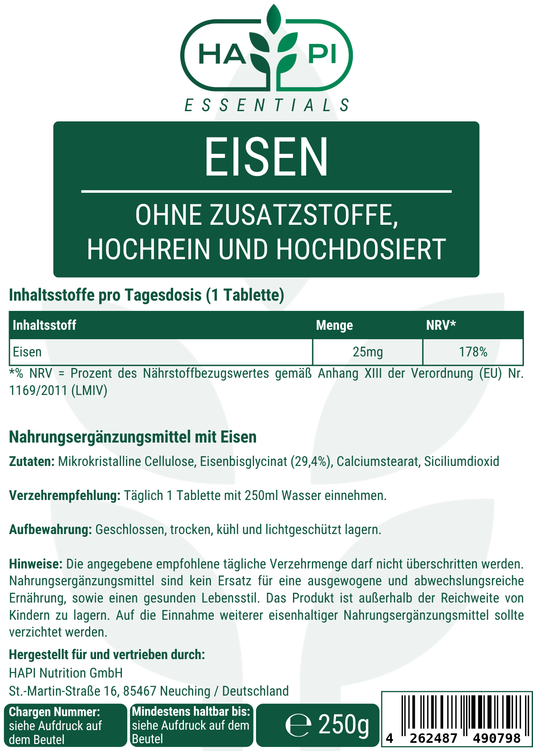 HA PI
ESSENTIALS

EISEN

OHNE ZUSATZSTOFFE, HOCHREIN UND HOCHDOSIERT

Inhaltsstoffe pro Tagesdosis (1 Tablette)

| Inhaltsstoff | Menge | NRV* |
|---|---|---|
| Eisen | 25mg | 178% |

*% NRV = Prozent des Nährstoffbezugswertes gemäß Anhang XIII der Verordnung (EU) Nr. 1169/2011 (LMIV)

Nahrungsergänzungsmittel mit Eisen

Zutaten: Mikrokristalline Cellulose, Eisenbisglycinat (29,4%), Calciumstearat, Siciliumdioxid

Verzehrempfehlung: Täglich 1 Tablette mit 250ml Wasser einnehmen.

Aufbewahrung: Geschlossen, trocken, kühl und lichtgeschützt lagern.

Hinweise: Die angegebene empfohlene tägliche Verzehrmenge darf nicht überschritten werden. Nahrungsergänzungsmittel sind kein Ersatz für eine ausgewogene und abwechslungsreiche Ernährung, sowie einen gesunden Lebensstil. Das Produkt ist außerhalb der Reichweite von Kindern zu lagern. Auf die Einnahme weiterer eisenhaltiger Nahrungsergänzungsmittel sollte verzichtet werden.

Hergestellt für und vertrieben durch:
HAPI Nutrition GmbH
St.-Martin-Straße 16, 85467 Neuching / Deutschland

Chargen Nummer: siehe Aufdruck auf dem Beutel

Mindestens haltbar bis: siehe Aufdruck auf dem Beutel

℮ 250g

4 262487 490798